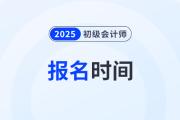 2025 初级会计师

报名时间